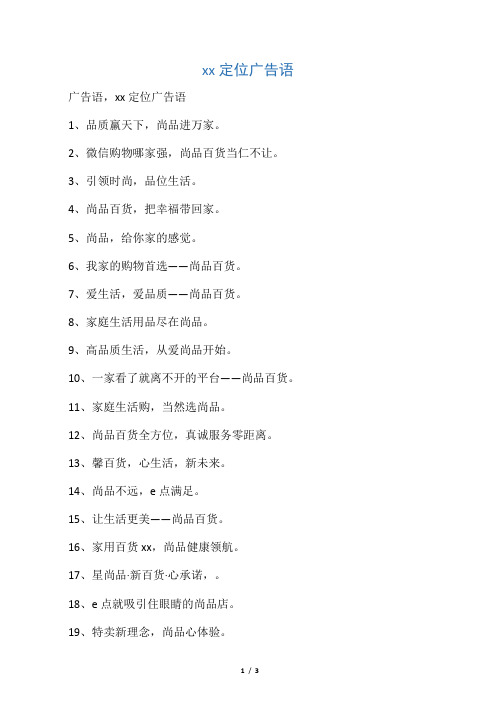 xx 定位广告语

广告语，xx 定位广告语

1、品质赢天下，尚品进万家。

2、微信购物哪家强，尚品百货当仁不让。

3、引领时尚，品位生活。

4、尚品百货，把幸福带回家。

5、尚品，给你家的感觉。

6、我家的购物首选——尚品百货。

7、爱生活，爱品质——尚品百货。

8、家庭生活用品尽在尚品。

9、高品质生活，从爱尚品开始。

10、一家看了就离不开的平台——尚品百货。

11、家庭生活购，当然选尚品。

12、尚品百货全方位，真诚服务零距离。

13、馨百货，心生活，新未来。

14、尚品不远，e 点满足。

15、让生活更美——尚品百货。

16、家用百货 xx，尚品健康领航。

17、星尚品·新百货·心承诺，。

18、e 点就吸引住眼睛的尚品店。

19、特卖新理念，尚品心体验。

1 / 3